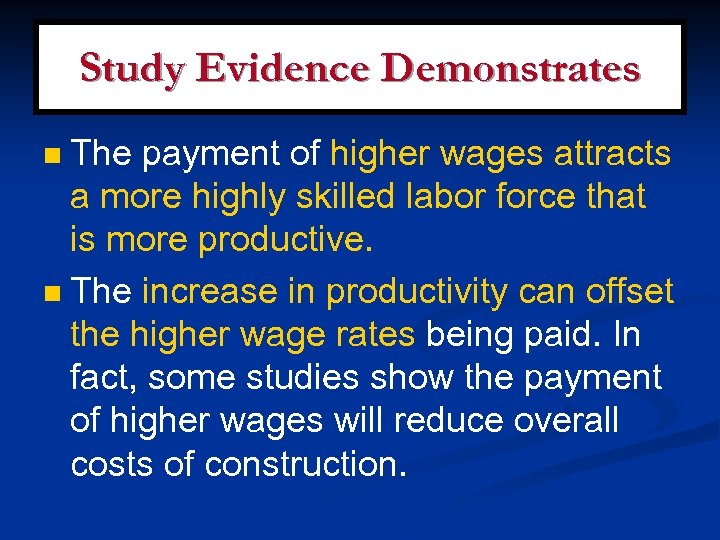 Study Evidence Demonstrates

• The payment of higher wages attracts a more highly skilled labor force that is more productive.

• The increase in productivity can offset the higher wage rates being paid. In fact, some studies show the payment of higher wages will reduce overall costs of construction.